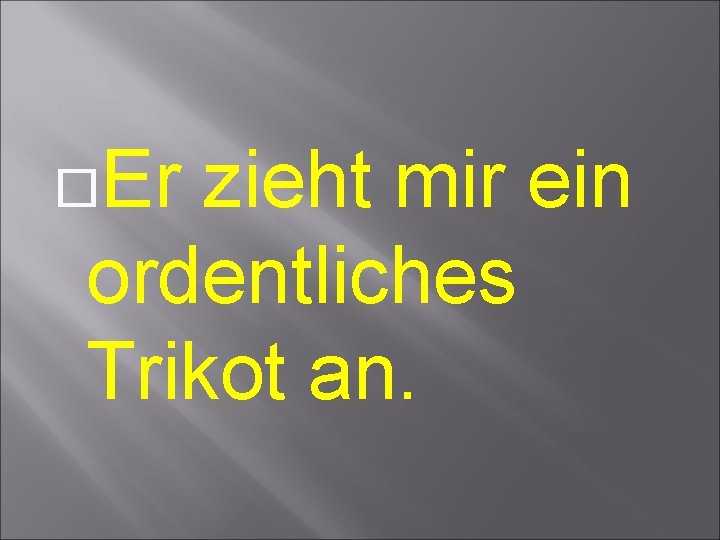 Er zieht mir ein ordentliches Trikot an.